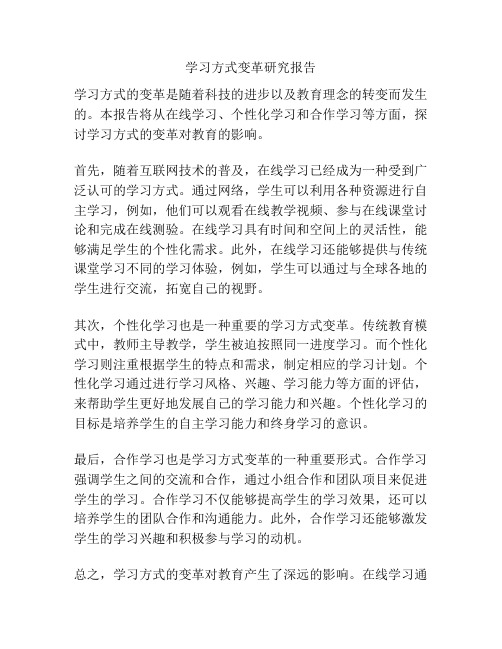 学习方式变革研究报告

学习方式的变革是随着科技的进步以及教育理念的转变而发生的。本报告将从在线学习、个性化学习和合作学习等方面，探讨学习方式的变革对教育的影响。

首先，随着互联网技术的普及，在线学习已经成为一种受到广泛认可的学习方式。通过网络，学生可以利用各种资源进行自主学习，例如，他们可以观看在线教学视频、参与在线课堂讨论和完成在线测验。在线学习具有时间和空间上的灵活性，能够满足学生的个性化需求。此外，在线学习还能够提供与传统课堂学习不同的学习体验，例如，学生可以通过与全球各地的学生进行交流，拓宽自己的视野。

其次，个性化学习也是一种重要的学习方式变革。传统教育模式中，教师主导教学，学生被迫按照同一进度学习。而个性化学习则注重根据学生的特点和需求，制定相应的学习计划。个性化学习通过进行学习风格、兴趣、学习能力等方面的评估，来帮助学生更好地发展自己的学习能力和兴趣。个性化学习的目标是培养学生的自主学习能力和终身学习的意识。

最后，合作学习也是学习方式变革的一种重要形式。合作学习强调学生之间的交流和合作，通过小组合作和团队项目来促进学生的学习。合作学习不仅能够提高学生的学习效果，还可以培养学生的团队合作和沟通能力。此外，合作学习还能够激发学生的学习兴趣和积极参与学习的动机。

总之，学习方式的变革对教育产生了深远的影响。在线学习通